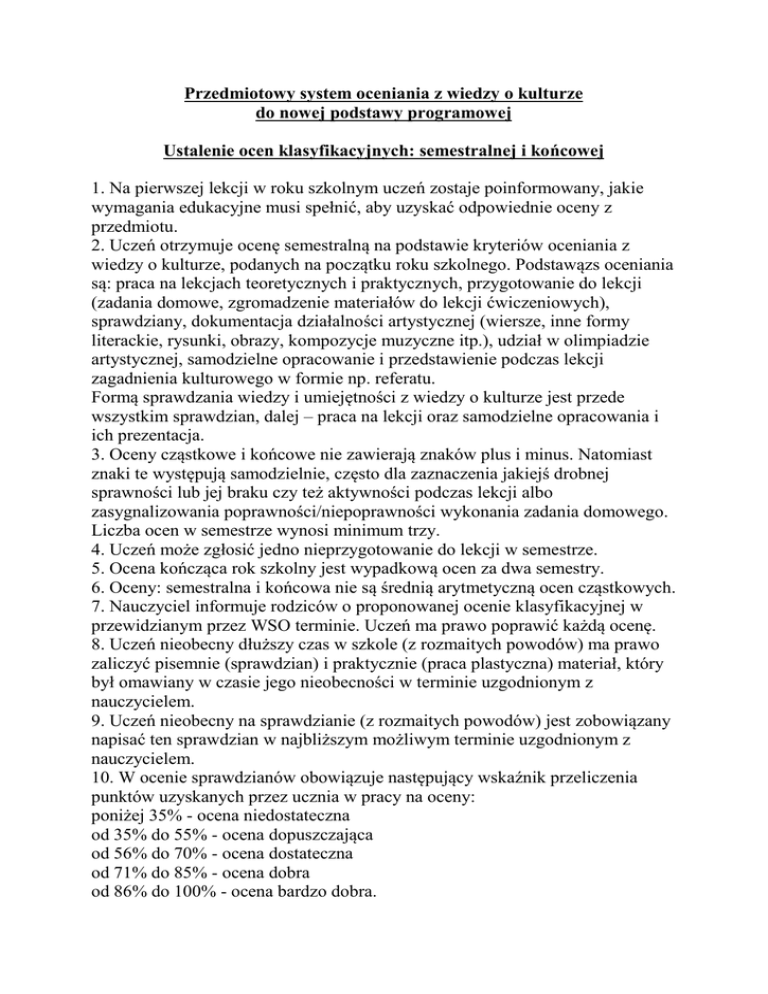 Przedmiotowy system oceniania z wiedzy o kulturze
do nowej podstawy programowej

Ustalenie ocen klasyfikacyjnych: semestralnej i końcowej

1. Na pierwszej lekcji w roku szkolnym uczeń zostaje poinformowany, jakie wymagania edukacyjne musi spełnić, aby uzyskać odpowiednie oceny z przedmiotu.
2. Uczeń otrzymuje ocenę semestralną na podstawie kryteriów oceniania z wiedzy o kulturze, podanych na początku roku szkolnego. Podstawązs oceniania są: praca na lekcjach teoretycznych i praktycznych, przygotowanie do lekcji (zadania domowe, zgromadzenie materiałów do lekcji ćwiczeniowych), sprawdziany, dokumentacja działalności artystycznej (wiersze, inne formy literackie, rysunki, obrazy, kompozycje muzyczne itp.), udział w olimpiadzie artystycznej, samodzielne opracowanie i przedstawienie podczas lekcji zagadnienia kulturowego w formie np. referatu.
Formą sprawdzania wiedzy i umiejętności z wiedzy o kulturze jest przede wszystkim sprawdzian, dalej – praca na lekcji oraz samodzielne opracowania i ich prezentacja.
3. Oceny cząstkowe i końcowe nie zawierają znaków plus i minus. Natomiast znaki te występują samodzielnie, często dla zaznaczenia jakiejś drobnej sprawności lub jej braku czy też aktywności podczas lekcji albo zasygnalizowania poprawności/niepoprawności wykonania zadania domowego. Liczba ocen w semestrze wynosi minimum trzy.
4. Uczeń może zgłosić jedno nieprzygotowanie do lekcji w semestrze.
5. Ocena kończąca rok szkolny jest wypadkową ocen za dwa semestry.
6. Oceny: semestralna i końcowa nie są średnią arytmetyczną ocen cząstkowych.
7. Nauczyciel informuje rodziców o proponowanej ocenie klasyfikacyjnej w przewidzianym przez WSO terminie. Uczeń ma prawo poprawić każdą ocenę.
8. Uczeń nieobecny dłuższy czas w szkole (z rozmaitych powodów) ma prawo zaliczyć pisemnie (sprawdzian) i praktycznie (praca plastyczna) materiał, który był omawiany w czasie jego nieobecności w terminie uzgodnionym z nauczycielem.
9. Uczeń nieobecny na sprawdzianie (z rozmaitych powodów) jest zobowiązany napisać ten sprawdzian w najbliższym możliwym terminie uzgodnionym z nauczycielem.
10. W ocenie sprawdzianów obowiązuje następujący wskaźnik przeliczenia punktów uzyskanych przez ucznia w pracy na oceny:
poniżej 35% - ocena niedostateczna
od 35% do 55% - ocena dopuszczająca
od 56% do 70% - ocena dostateczna
od 71% do 85% - ocena dobra
od 86% do 100% - ocena bardzo dobra.